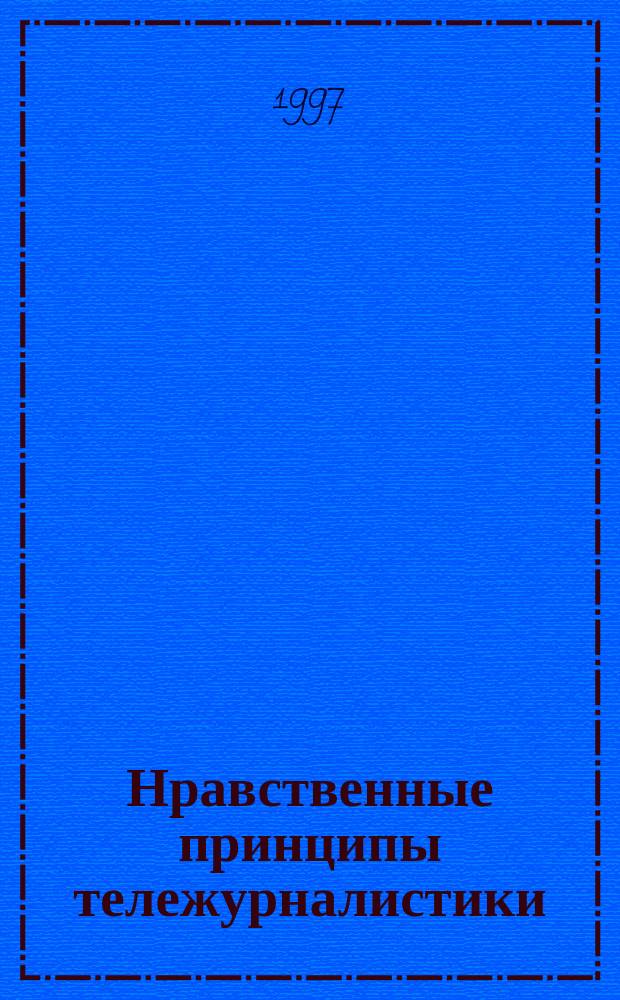 1997

Нравственные принципы тележурналистики